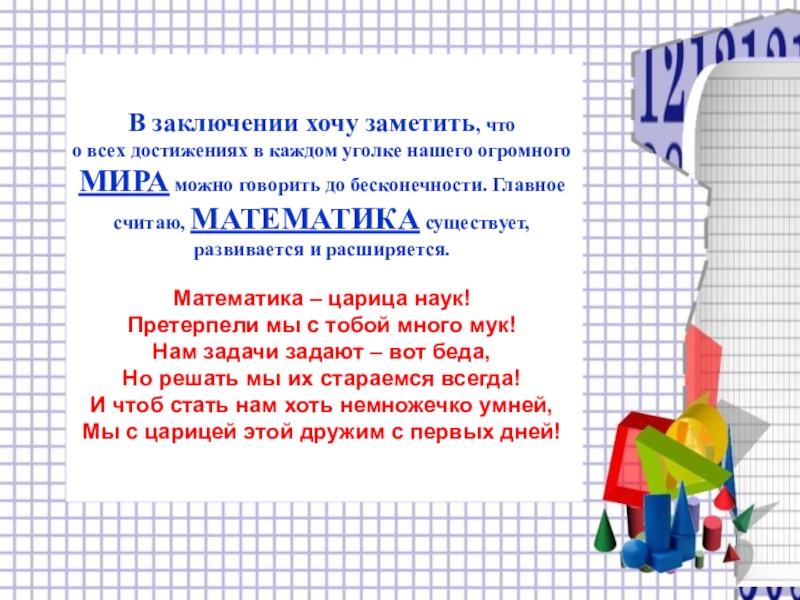 В заключении хочу заметить, что о всех достижениях в каждом уголке нашего огромного МИРА можно говорить до бесконечности. Главное считаю, МАТЕМАТИКА существует, развивается и расширяется.

Математика – царица наук!
Претерпели мы с тобой много мук!
Нам задачи задают – вот беда,
Но решать мы их стараемся всегда!
И чтоб стать нам хоть немножечко умней,
Мы с царицей этой дружим с первых дней!

1212121